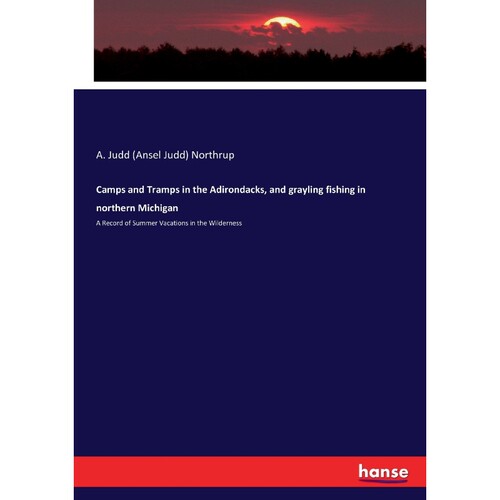 A. Judd (Ansel Judd) Northrup

Camps and Tramps in the Adirondacks, and grayling fishing in northern Michigan

A Record of Summer Vacations in the Wilderness

hanse